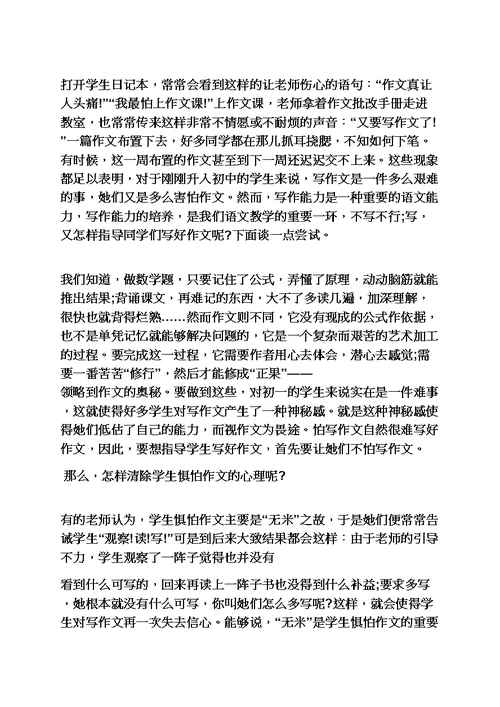 打开学生日记本，常常会看到这样的让老师伤心的语句：“作文真让人头痛!”“我最怕上作文课!”上作文课，老师拿着作文批改手册走进教室，也常常传来这样非常不情愿或不耐烦的声音：“又要写作文了!”一篇作文布置下去，好多同学都在那儿抓耳挠腮，不知如何下笔。有时候，这一周布置的作文甚至到下一周还迟迟交不上来。这些现象都足以表明，对于刚刚升入初中的学生来说，写作文是一件多么艰难的事，她们又是多么害怕作文。然而，写作能力是一种重要的语文能力，写作能力的培养，是我们语文教学的重要一环，不写不行;写，又怎样指导同学们写好作文呢?下面谈一点尝试。

我们知道，做数学题，只要记住了公式，弄懂了原理，动动脑筋就能推出结果;背诵课文，再难记的东西，大不了多读几遍，加深理解，很快也就背得烂熟……然而作文则不同，它没有现成的公式作依据，也不是单凭记忆就能够解决问题的，它是一个复杂而艰苦的艺术加工的过程。要完成这一过程，它需要作者用心去体会，潜心去感觉;需要一番苦苦“修行”，然后才能修成“正果”——领略到作文的奥秘。要做到这些，对初一的学生来说实在是一件难事，这就使得好多学生对写作文产生了一种神秘感。就是这种神秘感使得她们低估了自己的能力，而视作文为畏途。怕写作文自然很难写好作文，因此，要想指导学生写好作文，首先要让她们不怕写作文。

那么，怎样清除学生惧怕作文的心理呢?

有的老师认为，学生惧怕作文主要是“无米”之故，于是她们便常常告诫学生“观察!读!写!”可是到后来大致结果都会这样：由于老师的引导不力，学生观察了一阵子觉得也并没有

看到什么可写的，回来再读上一阵子书也没得到什么补益;要求多写，她根本就没有什么可写，你叫她们怎么多写呢?这样，就会使得学生对写作文再一次失去信心。能够说，“无米”是学生惧怕作文的重要